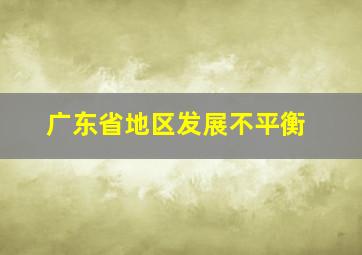 广东省地区发展不平衡